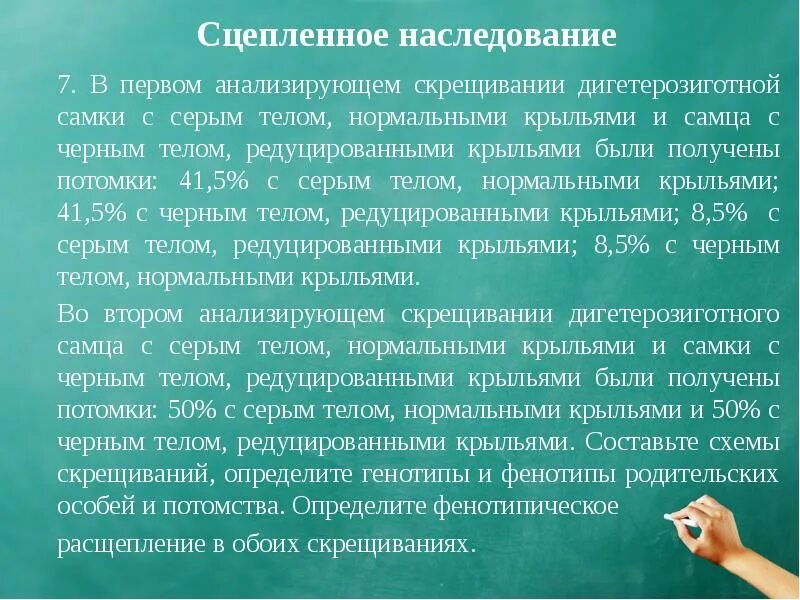 Сцепленное наследование

7. В первом анализирующем скрещивании дигетерозиготной самки с серым телом, нормальными крыльями и самца с черным телом, редуцированными крыльями были получены потомки: 41,5% с серым телом, нормальными крыльями; 41,5% с черным телом, редуцированными крыльями; 8,5% с серым телом, редуцированными крыльями; 8,5% с черным телом, нормальными крыльями.

Во втором анализирующем скрещивании дигетерозиготного самца с серым телом, нормальными крыльями и самки с черным телом, редуцированными крыльями были получены потомки: 50% с серым телом, нормальными крыльями и 50% с черным телом, редуцированными крыльями. Составьте схемы скрещиваний, определите генотипы и фенотипы родительских особей и потомства. Определите фенотипическое расщепление в обоих скрещиваниях.